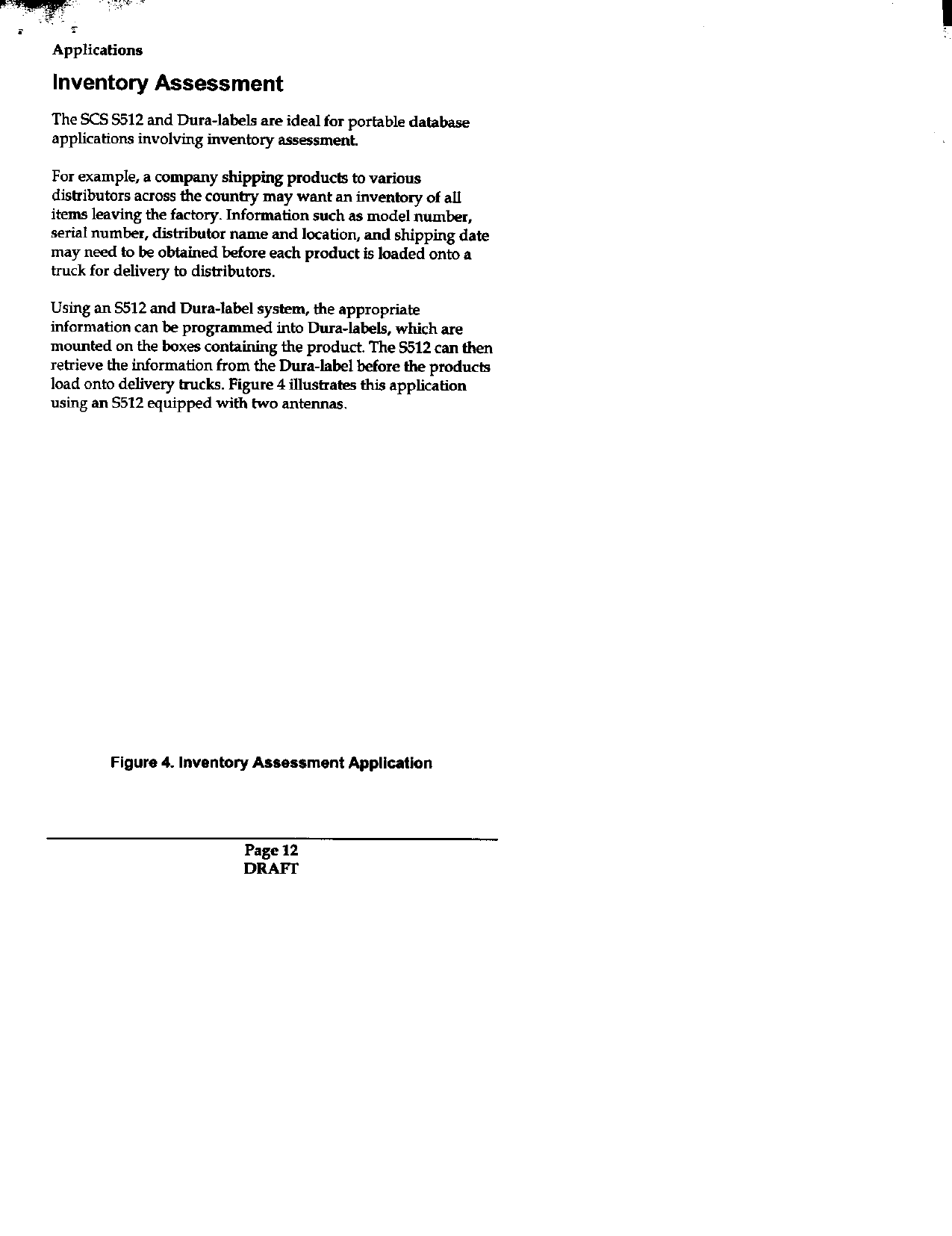 Applications

Inventory Assessment

The SCS S512 and Dura-labels are ideal for portable database applications involving inventory assessment.

For example, a company shipping products to various distributors across the country may want an inventory of all items leaving the factory. Information such as model number, serial number, distributor name and location, and shipping date may need to be obtained before each product is loaded onto a truck for delivery to distributors.

Using an S512 and Dura-label system, the appropriate information can be programmed into Dura-labels, which are mounted on the boxes containing the product. The S512 can then retrieve the information from the Dura-label before the products load onto delivery trucks. Figure 4 illustrates this application using an S512 equipped with two antennas.

Figure 4. Inventory Assessment Application

Page 12
DRAFT